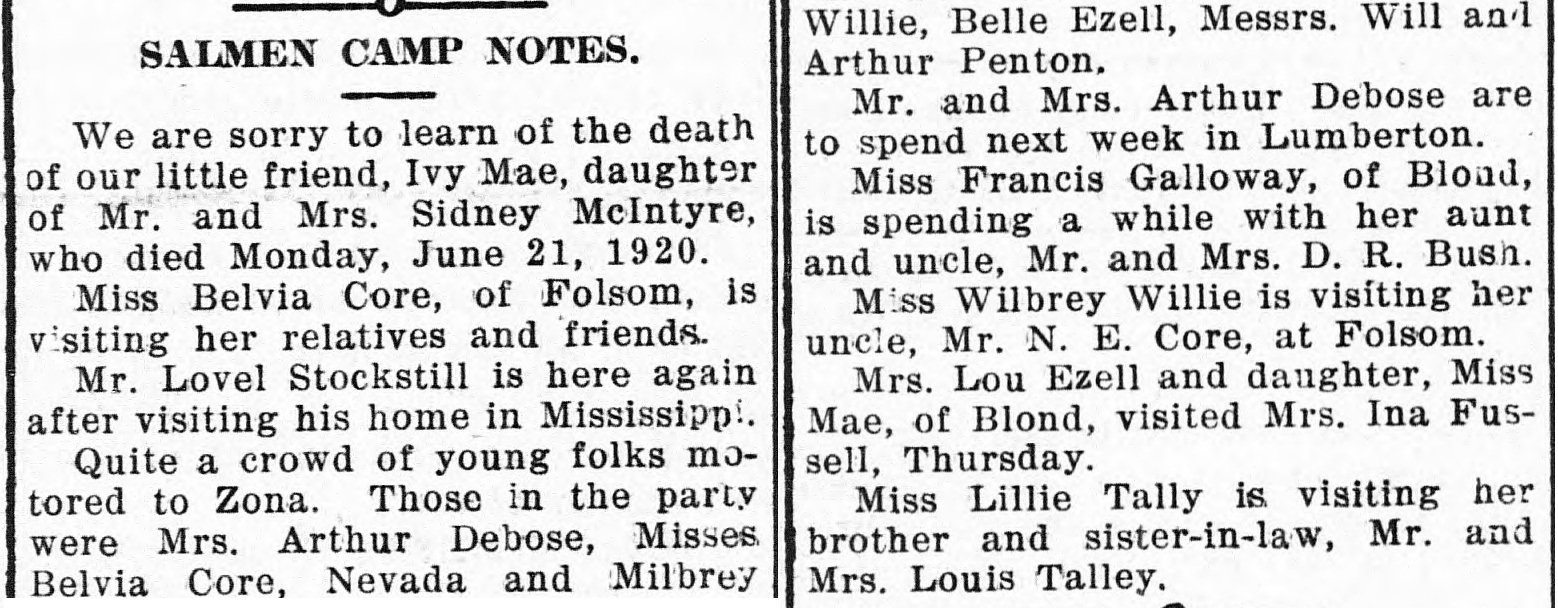 SALMEN CAMP NOTES.

We are sorry to learn of the death of our little friend, Ivy Mae, daughter of Mr. and Mrs. Sidney McIntyre, who died Monday, June 21, 1920.

Miss Belvia Core, of Folsom, is visiting her relatives and friends.

Mr. Lovel Stockstill is here again after visiting his home in Mississippi.

Quite a crowd of young folks motored to Zona. Those in the party were Mrs. Arthur Debose, Misses Belvia Core, Nevada and Milbrey Willie, Belle Ezell, Messrs. Will and Arthur Penton.

Mr. and Mrs. Arthur Debose are to spend next week in Lumberton.

Miss Francis Galloway, of Blond, is spending a while with her aunt and uncle, Mr. and Mrs. D. R. Bush.

Miss Wilbrey Willie is visiting her uncle, Mr. N. E. Core, at Folsom.

Mrs. Lou Ezell and daughter, Miss Mae, of Blond, visited Mrs. Ina Fussell, Thursday.

Miss Lillie Tally is visiting her brother and sister-in-law, Mr. and Mrs. Louis Talley.